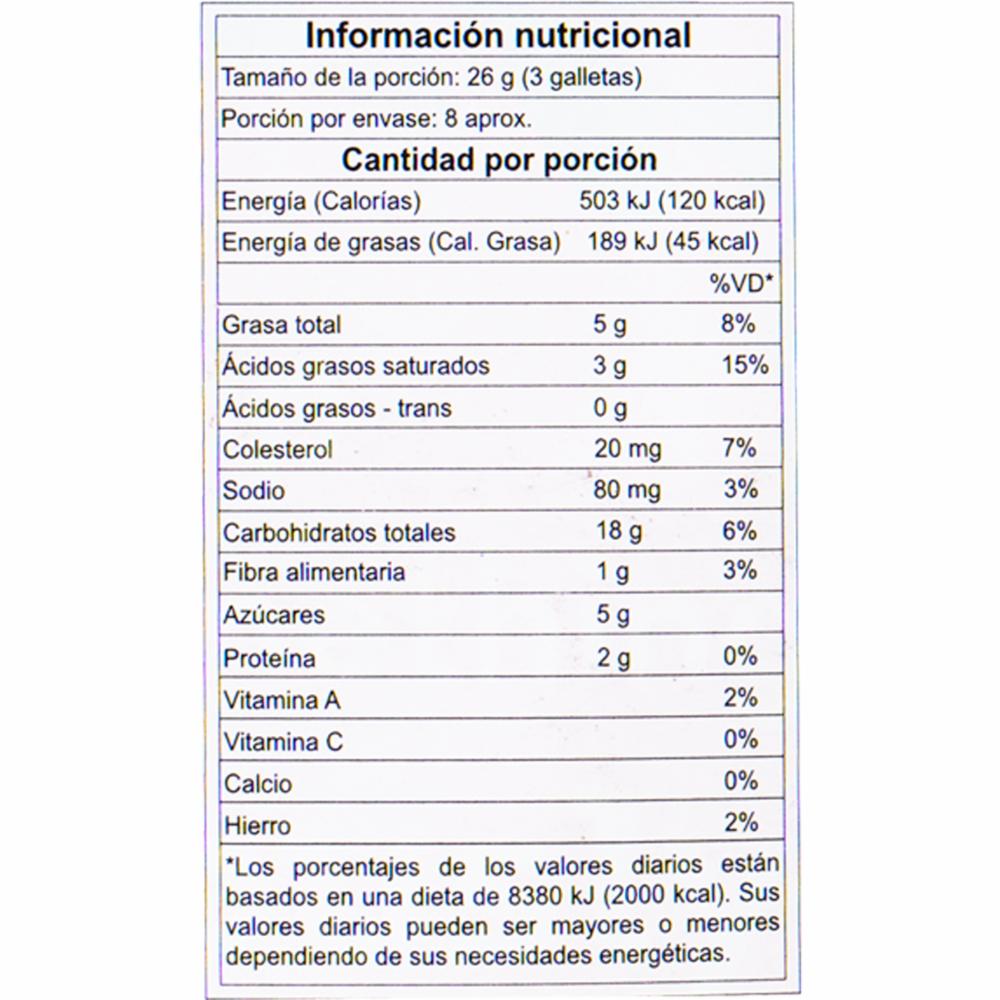 Información nutricional

Tamaño de la porción: 26 g (3 galletas)

Porción por envase: 8 aprox.

Cantidad por porción

| | | |
|---|---|---|
| Energía (Calorías) | 503 kJ (120 kcal) | |
| Energía de grasas (Cal. Grasa) | 189 kJ (45 kcal) | |
| | | %VD* |
| Grasa total | 5 g | 8% |
| Ácidos grasos saturados | 3 g | 15% |
| Ácidos grasos - trans | 0 g | |
| Colesterol | 20 mg | 7% |
| Sodio | 80 mg | 3% |
| Carbohidratos totales | 18 g | 6% |
| Fibra alimentaria | 1 g | 3% |
| Azúcares | 5 g | |
| Proteína | 2 g | 0% |
| Vitamina A | | 2% |
| Vitamina C | | 0% |
| Calcio | | 0% |
| Hierro | | 2% |

*Los porcentajes de los valores diarios están basados en una dieta de 8380 kJ (2000 kcal). Sus valores diarios pueden ser mayores o menores dependiendo de sus necesidades energéticas.